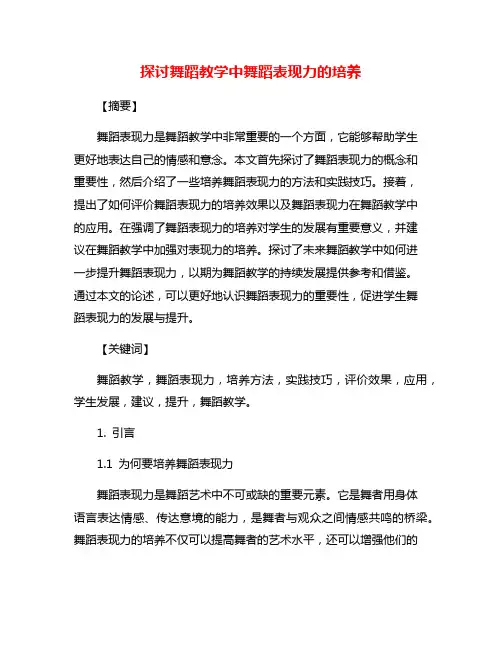 探讨舞蹈教学中舞蹈表现力的培养

【摘要】

舞蹈表现力是舞蹈教学中非常重要的一个方面，它能够帮助学生更好地表达自己的情感和意念。本文首先探讨了舞蹈表现力的概念和重要性，然后介绍了一些培养舞蹈表现力的方法和实践技巧。接着，提出了如何评价舞蹈表现力的培养效果以及舞蹈表现力在舞蹈教学中的应用。在强调了舞蹈表现力的培养对学生的发展有重要意义，并建议在舞蹈教学中加强对表现力的培养。探讨了未来舞蹈教学中如何进一步提升舞蹈表现力，以期为舞蹈教学的持续发展提供参考和借鉴。通过本文的论述，可以更好地认识舞蹈表现力的重要性，促进学生舞蹈表现力的发展与提升。

【关键词】

舞蹈教学，舞蹈表现力，培养方法，实践技巧，评价效果，应用，学生发展，建议，提升，舞蹈教学。

1. 引言

1.1 为何要培养舞蹈表现力

舞蹈表现力是舞蹈艺术中不可或缺的重要元素。它是舞者用身体语言表达情感、传达意境的能力，是舞者与观众之间情感共鸣的桥梁。舞蹈表现力的培养不仅可以提高舞者的艺术水平，还可以增强他们的